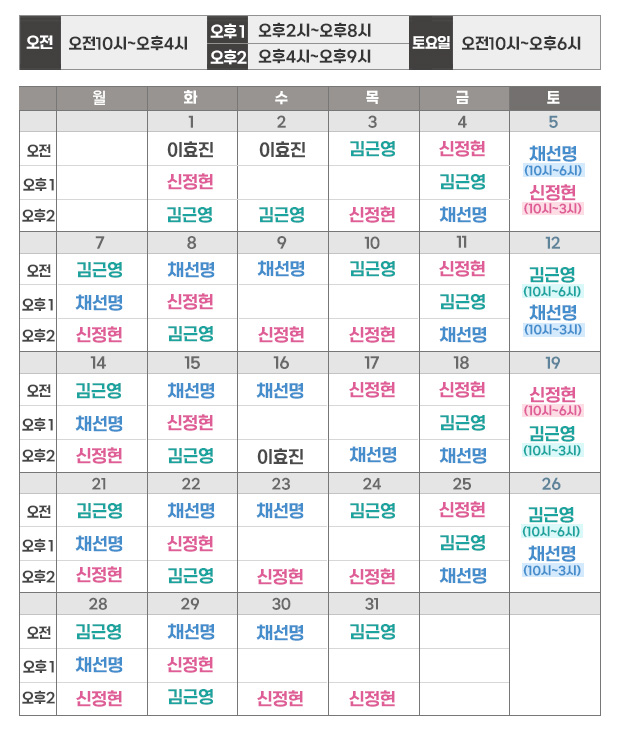 | 오전 | 오전10시~오후4시 | 오후1 | 오후2시~오후8시 | 토요일 | 오전10시~오후6시 |
|---|---|---|---|---|---|
| | | 오후2 | 오후4시~오후9시 | | |

| | 월 | 화 | 수 | 목 | 금 | 토 |
|---|---|---|---|---|---|---|
| | | 1 | 2 | 3 | 4 | 5 |
| 오전 | | 이효진 | 이효진 | 김근영 | 신정현 | 채선명 (10시~6시) 신정현 (10시~3시) |
| 오후1 | | 신정현 | | | 김근영 | |
| 오후2 | | 김근영 | 김근영 | 신정현 | 채선명 | |
| | 7 | 8 | 9 | 10 | 11 | 12 |
| 오전 | 김근영 | 채선명 | 채선명 | 김근영 | 신정현 | 김근영 (10시~6시) 채선명 (10시~3시) |
| 오후1 | 채선명 | 신정현 | | | 김근영 | |
| 오후2 | 신정현 | 김근영 | 신정현 | 신정현 | 채선명 | |
| | 14 | 15 | 16 | 17 | 18 | 19 |
| 오전 | 김근영 | 채선명 | 채선명 | 신정현 | 신정현 | 신정현 (10시~6시) 김근영 (10시~3시) |
| 오후1 | 채선명 | 신정현 | | | 김근영 | |
| 오후2 | 신정현 | 김근영 | 이효진 | 채선명 | 채선명 | |
| | 21 | 22 | 23 | 24 | 25 | 26 |
| 오전 | 김근영 | 채선명 | 채선명 | 김근영 | 신정현 | 김근영 (10시~6시) 채선명 (10시~3시) |
| 오후1 | 채선명 | 신정현 | | | 김근영 | |
| 오후2 | 신정현 | 김근영 | 신정현 | 신정현 | 채선명 | |
| | 28 | 29 | 30 | 31 | | |
| 오전 | 김근영 | 채선명 | 채선명 | 김근영 | | |
| 오후1 | 채선명 | 신정현 | | | | |
| 오후2 | 신정현 | 김근영 | 신정현 | 신정현 | | |